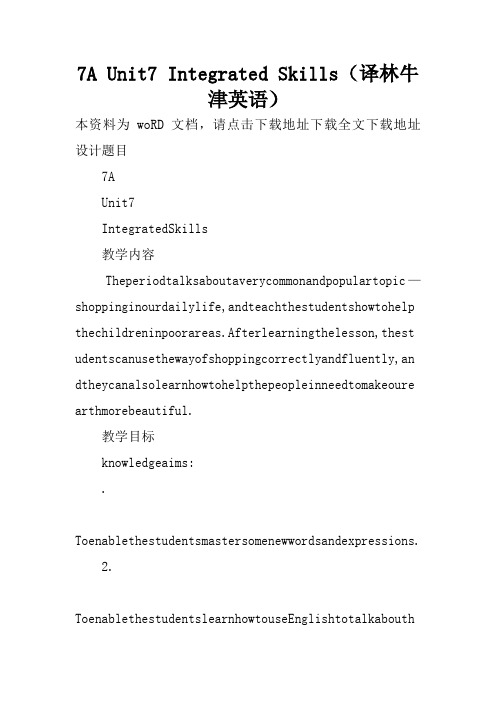 7A Unit7 Integrated Skills（译林牛津英语）

本资料为 woRD 文档，请点击下载地址下载全文下载地址

设计题目

7A

Unit7

IntegratedSkills

教学内容

Theperiodtalksaboutaverycommonandpopulartopic—shoppinginourdailylife,andteachthestudentshowtohelpthechildreninpoorareas.Afterlearningthelesson,thestudentscanusethewayofshoppingcorrectlyandfluently,andtheycanalsolearnhowtohelpthepeopleinneedtomakeourearthmorebeautiful.

教学目标

knowledgeaims:

.

Toenablethestudentsmastersomenewwordsandexpressions.

2.

ToenablethestudentslearnhowtouseEnglishtotalkabouth